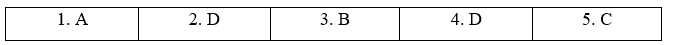 | 1. A | 2. D | 3. B | 4. D | 5. C |
|---|---|---|---|---|